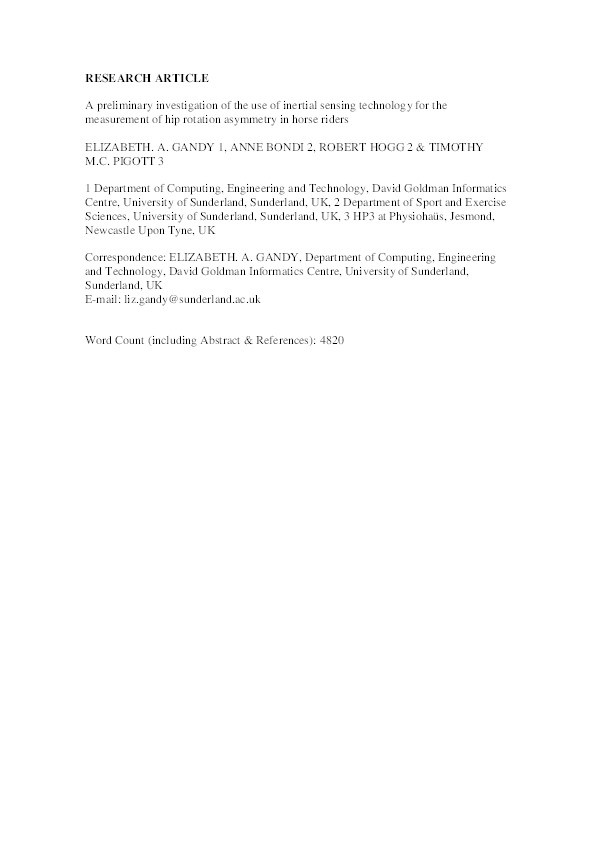 RESEARCH ARTICLE

A preliminary investigation of the use of inertial sensing technology for the measurement of hip rotation asymmetry in horse riders

ELIZABETH. A. GANDY 1, ANNE BONDI 2, ROBERT HOGG 2 & TIMOTHY M.C. PIGOTT 3

1 Department of Computing, Engineering and Technology, David Goldman Informatics Centre, University of Sunderland, Sunderland, UK, 2 Department of Sport and Exercise Sciences, University of Sunderland, Sunderland, UK, 3 HP3 at Physiohaüs, Jesmond, Newcastle Upon Tyne, UK

Correspondence: ELIZABETH. A. GANDY, Department of Computing, Engineering and Technology, David Goldman Informatics Centre, University of Sunderland, Sunderland, UK
E-mail: liz.gandy@sunderland.ac.uk

Word Count (including Abstract & References): 4820